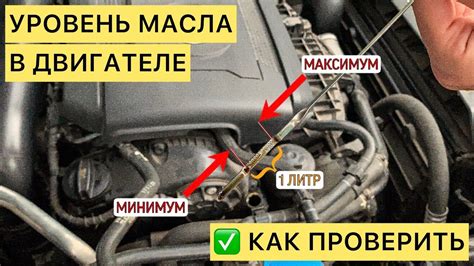 УРОВЕНЬ МАСЛА
В ДВИГАТЕЛЕ

МАКСИМУМ

1 ЛИТР

МИНИМУМ

✅ КАК ПРОВЕРИТЬ